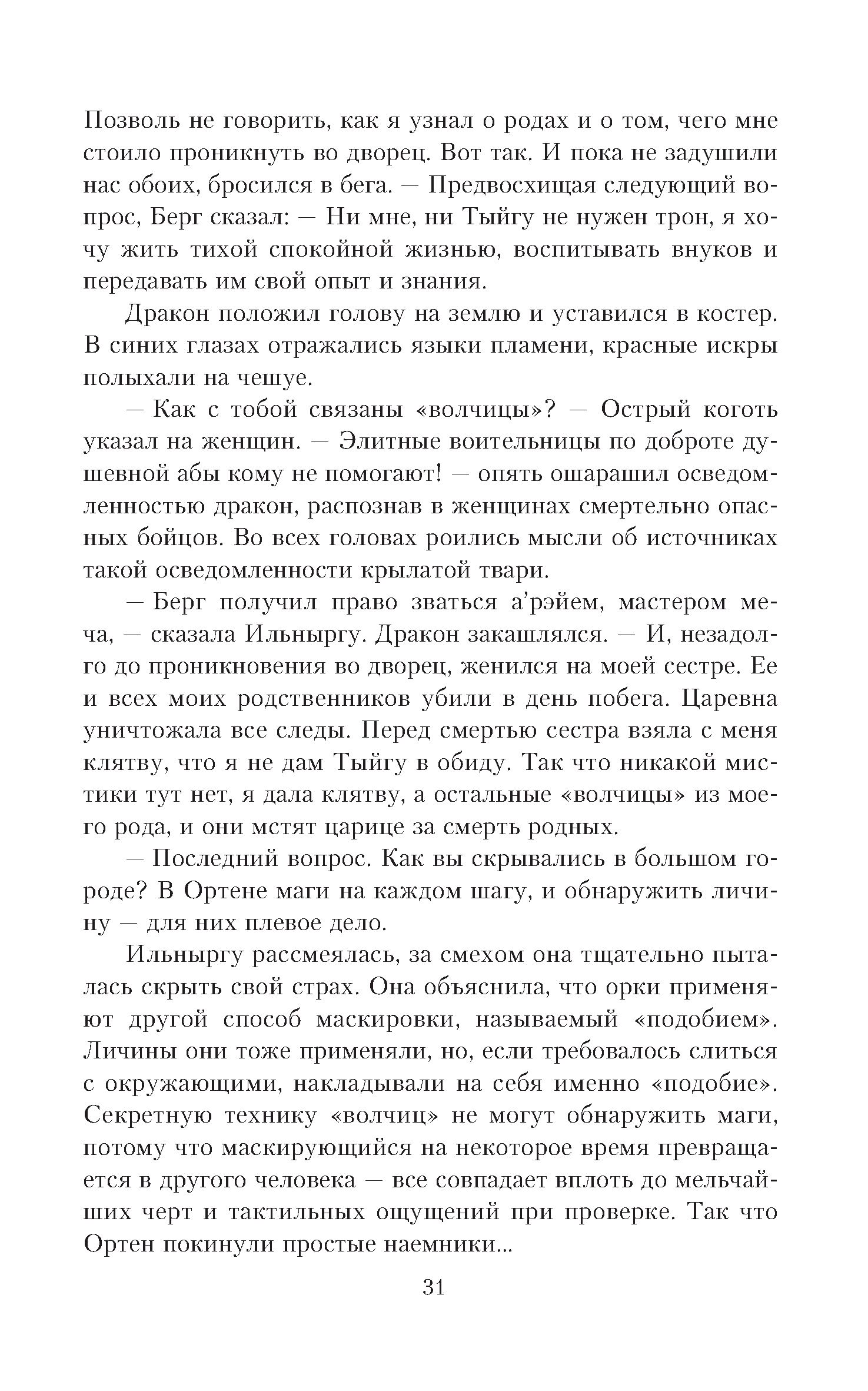 Позволь не говорить, как я узнал о родах и о том, чего мне стоило проникнуть во дворец. Вот так. И пока не задушили нас обоих, бросился в бега. — Предвосхищая следующий вопрос, Берг сказал: — Ни мне, ни Тыйгу не нужен трон, я хочу жить тихой спокойной жизнью, воспитывать внуков и передавать им свой опыт и знания.

Дракон положил голову на землю и уставился в костер. В синих глазах отражались языки пламени, красные искры полыхали на чешуе.

— Как с тобой связаны «волчицы»? — Острый коготь указал на женщин. — Элитные воительницы по доброте душевной абы кому не помогают! — опять ошарашил осведомленностью дракон, распознав в женщинах смертельно опасных бойцов. Во всех головах роились мысли об источниках такой осведомленности крылатой твари.

— Берг получил право зваться а'рэйем, мастером меча, — сказала Ильныргу. Дракон закашлялся. — И, незадолго до проникновения во дворец, женился на моей сестре. Ее и всех моих родственников убили в день побега. Царевна уничтожала все следы. Перед смертью сестра взяла с меня клятву, что я не дам Тыйгу в обиду. Так что никакой мистики тут нет, я дала клятву, а остальные «волчицы» из моего рода, и они мстят царице за смерть родных.

— Последний вопрос. Как вы скрывались в большом городе? В Ортене маги на каждом шагу, и обнаружить личину — для них плевое дело.

Ильныргу рассмеялась, за смехом она тщательно пыталась скрыть свой страх. Она объяснила, что орки применяют другой способ маскировки, называемый «подобием». Личины они тоже применяли, но, если требовалось слиться с окружающими, накладывали на себя именно «подобие». Секретную технику «волчиц» не могут обнаружить маги, потому что маскирующийся на некоторое время превращается в другого человека — все совпадает вплоть до мельчайших черт и тактильных ощущений при проверке. Так что Ортен покинули простые наемники...

31